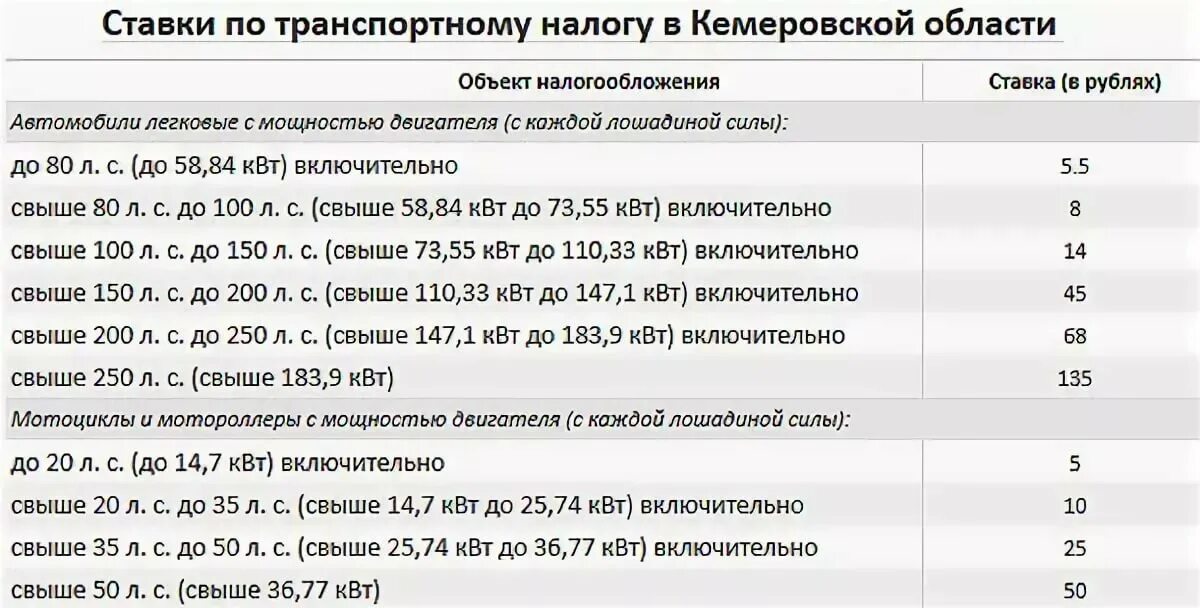 Ставки по транспортному налогу в Кемеровской области

| Объект налогообложения | Ставка (в рублях) |
|---|---|
| Автомобили легковые с мощностью двигателя (с каждой лошадиной силы): | |
| до 80 л. с. (до 58,84 кВт) включительно | 5.5 |
| свыше 80 л. с. до 100 л. с. (свыше 58,84 кВт до 73,55 кВт) включительно | 8 |
| свыше 100 л. с. до 150 л. с. (свыше 73,55 кВт до 110,33 кВт) включительно | 14 |
| свыше 150 л. с. до 200 л. с. (свыше 110,33 кВт до 147,1 кВт) включительно | 45 |
| свыше 200 л. с. до 250 л. с. (свыше 147,1 кВт до 183,9 кВт) включительно | 68 |
| свыше 250 л. с. (свыше 183,9 кВт) | 135 |
| Мотоциклы и мотороллеры с мощностью двигателя (с каждой лошадиной силы): | |
| до 20 л. с. (до 14,7 кВт) включительно | 5 |
| свыше 20 л. с. до 35 л. с. (свыше 14,7 кВт до 25,74 кВт) включительно | 10 |
| свыше 35 л. с. до 50 л. с. (свыше 25,74 кВт до 36,77 кВт) включительно | 25 |
| свыше 50 л. с. (свыше 36,77 кВт) | 50 |